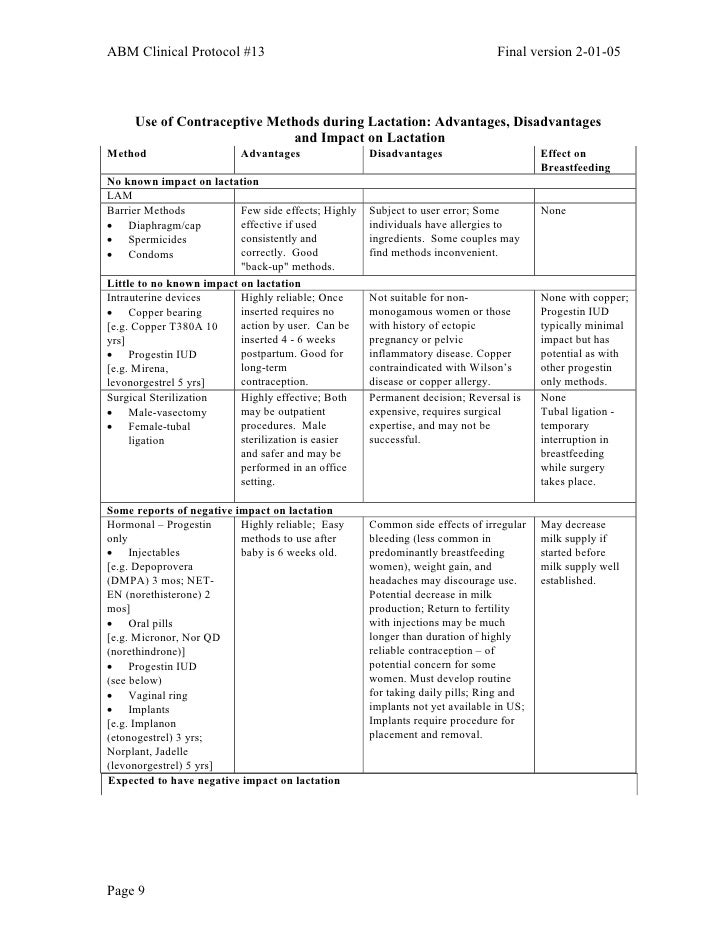 ABM Clinical Protocol #13 Final version 2-01-05

Use of Contraceptive Methods during Lactation: Advantages, Disadvantages and Impact on Lactation

| Method | Advantages | Disadvantages | Effect on Breastfeeding |
|---|---|---|---|
| No known impact on lactation | | | |
| LAM | | | |
| Barrier Methods • Diaphragm/cap • Spermicides • Condoms | Few side effects; Highly effective if used consistently and correctly. Good "back-up" methods. | Subject to user error; Some individuals have allergies to ingredients. Some couples may find methods inconvenient. | None |
| Little to no known impact on lactation | | | |
| Intrauterine devices • Copper bearing [e.g. Copper T380A 10 yrs] • Progestin IUD [e.g. Mirena, levonorgestrel 5 yrs] | Highly reliable; Once inserted requires no action by user. Can be inserted 4 - 6 weeks postpartum. Good for long-term contraception. | Not suitable for non-monogamous women or those with history of ectopic pregnancy or pelvic inflammatory disease. Copper contraindicated with Wilson's disease or copper allergy. | None with copper; Progestin IUD typically minimal impact but has potential as with other progestin only methods. |
| Surgical Sterilization • Male-vasectomy • Female-tubal ligation | Highly effective; Both may be outpatient procedures. Male sterilization is easier and safer and may be performed in an office setting. | Permanent decision; Reversal is expensive, requires surgical expertise, and may not be successful. | None Tubal ligation - temporary interruption in breastfeeding while surgery takes place. |
| Some reports of negative impact on lactation | | | |
| Hormonal – Progestin only • Injectables [e.g. Depoprovera (DMPA) 3 mos; NET-EN (norethisterone) 2 mos] • Oral pills [e.g. Micronor, Nor QD (norethindrone)] • Progestin IUD (see below) • Vaginal ring • Implants [e.g. Implanon (etonogestrel) 3 yrs; Norplant, Jadelle (levonorgestrel) 5 yrs] | Highly reliable; Easy methods to use after baby is 6 weeks old. | Common side effects of irregular bleeding (less common in predominantly breastfeeding women), weight gain, and headaches may discourage use. Potential decrease in milk production; Return to fertility with injections may be much longer than duration of highly reliable contraception – of potential concern for some women. Must develop routine for taking daily pills; Ring and implants not yet available in US; Implants require procedure for placement and removal. | May decrease milk supply if started before milk supply well established. |
| Expected to have negative impact on lactation | | | |

Page 9